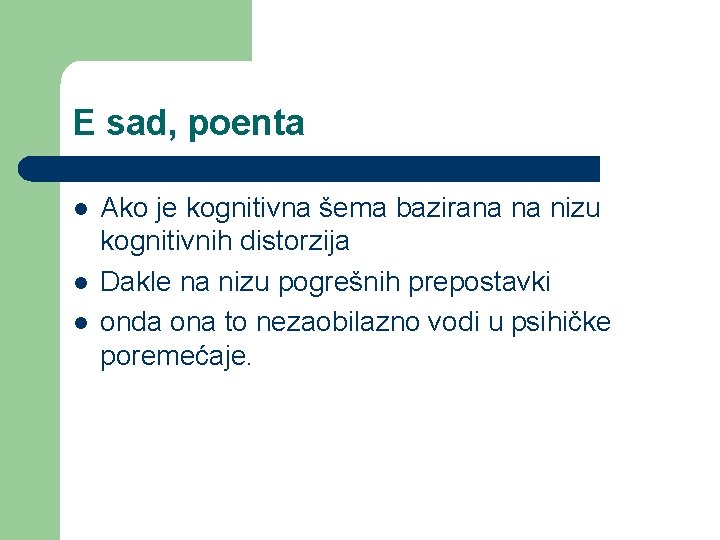 E sad, poenta

- Ako je kognitivna šema bazirana na nizu kognitivnih distorzija
- Dakle na nizu pogrešnih prepostavki
- onda ona to nezaobilazno vodi u psihičke poremećaje.